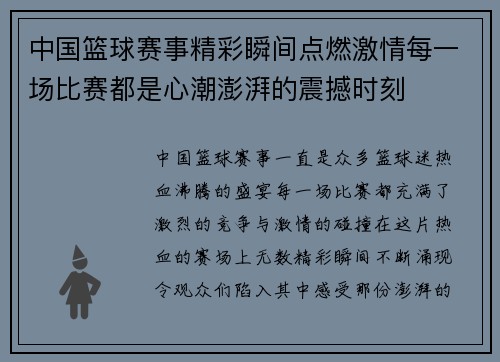 中国篮球赛事精彩瞬间点燃激情每一场比赛都是心潮澎湃的震撼时刻

中国篮球赛事一直是众多篮球迷热血沸腾的盛宴每一场比赛都充满了激烈的竞争与激情的碰撞在这片热血的赛场上无数精彩瞬间不断涌现令观众们陷入其中感受那份澎湃的